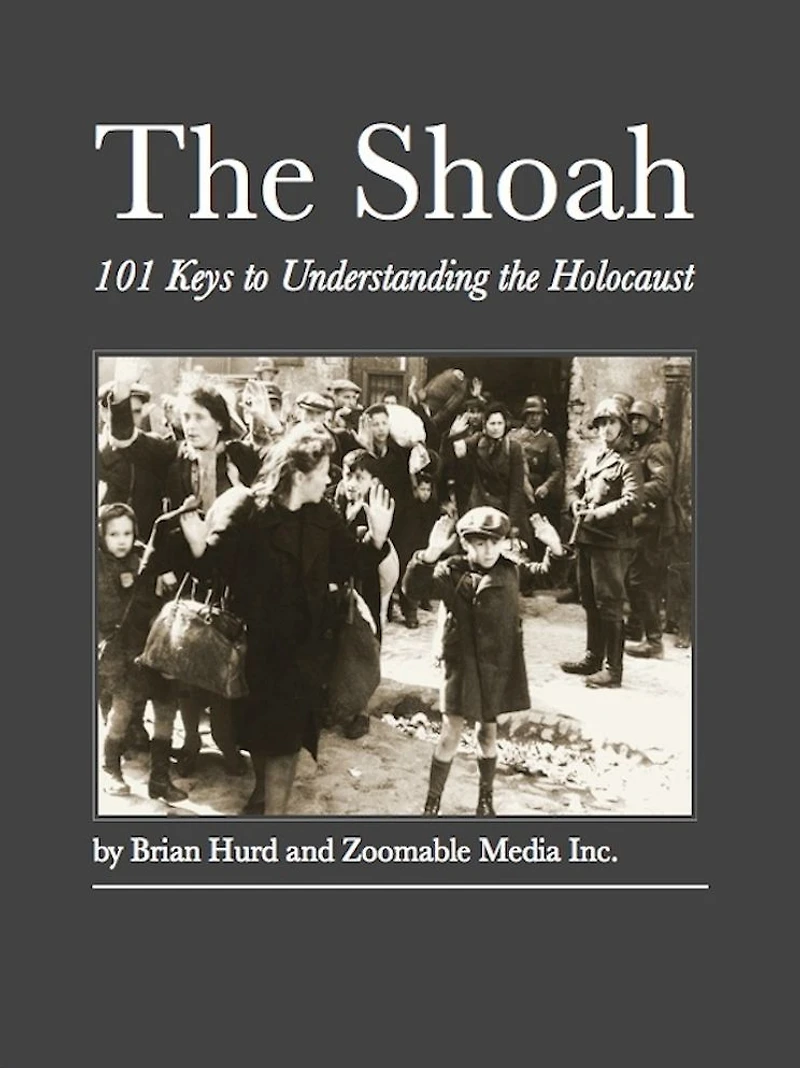 The Shoah

101 Keys to Understanding the Holocaust

by Brian Hurd and Zoomable Media Inc.